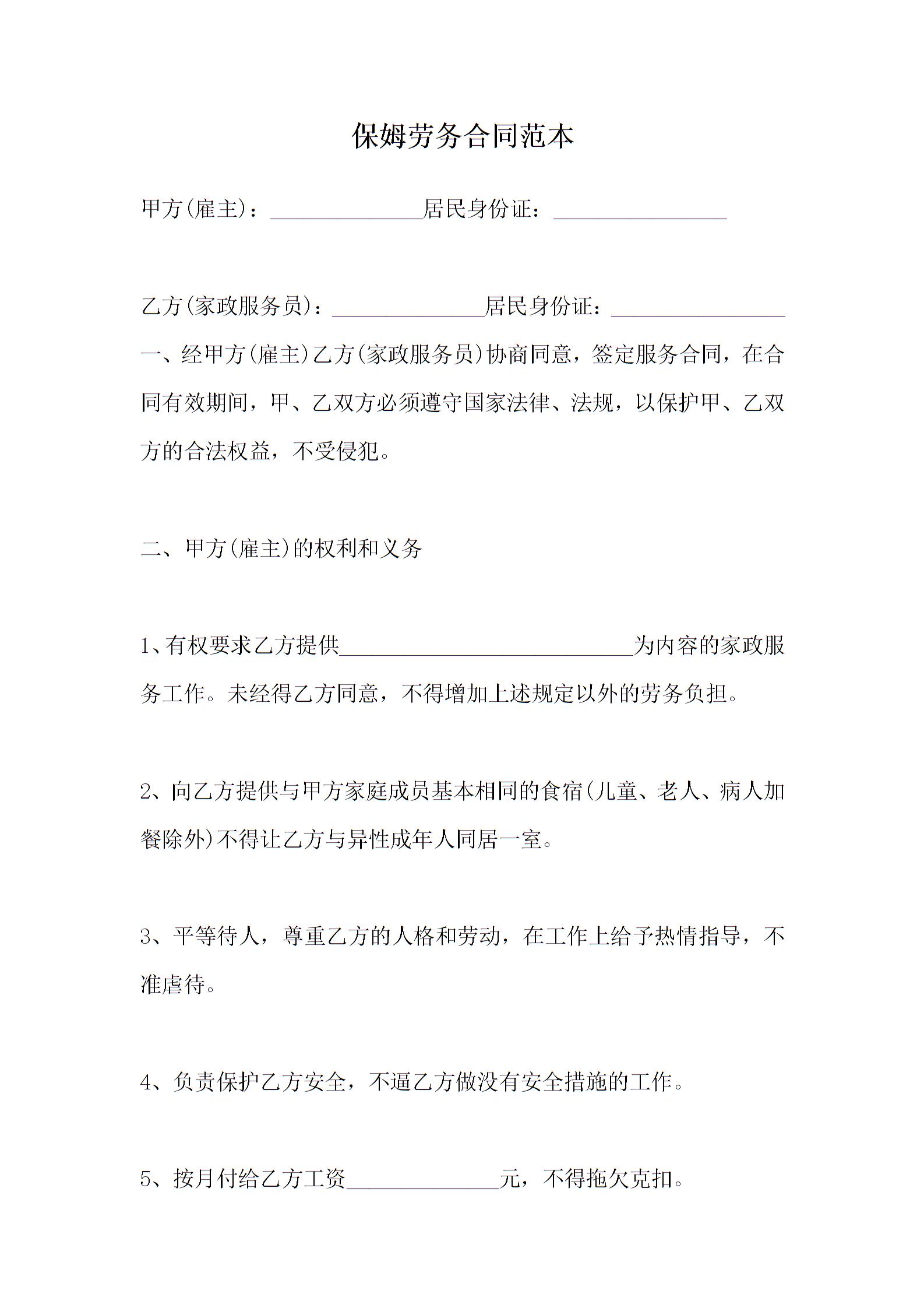 保姆劳务合同范本

甲方(雇主)：______________居民身份证：________________

乙方(家政服务员)：______________居民身份证：________________

一、经甲方(雇主)乙方(家政服务员)协商同意，签定服务合同，在合同有效期间，甲、乙双方必须遵守国家法律、法规，以保护甲、乙双方的合法权益，不受侵犯。

二、甲方(雇主)的权利和义务

1、有权要求乙方提供___________________________为内容的家政服务工作。未经得乙方同意，不得增加上述规定以外的劳务负担。

2、向乙方提供与甲方家庭成员基本相同的食宿(儿童、老人、病人加餐除外)不得让乙方与异性成年人同居一室。

3、平等待人，尊重乙方的人格和劳动，在工作上给予热情指导，不准虐待。

4、负责保护乙方安全，不逼乙方做没有安全措施的工作。

5、按月付给乙方工资______________元，不得拖欠克扣。